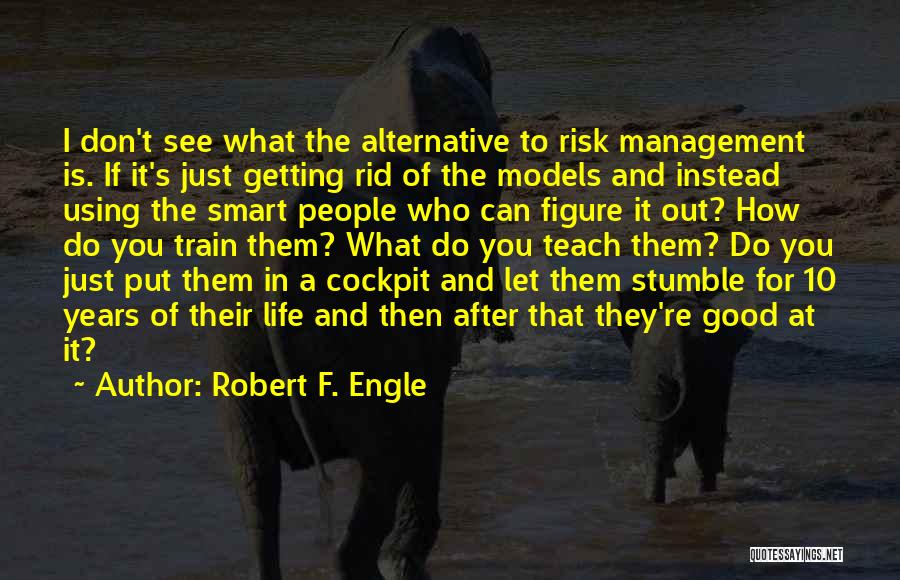 I don't see what the alternative to risk management is. If it's just getting rid of the models and instead using the smart people who can figure it out? How do you train them? What do you teach them? Do you just put them in a cockpit and let them stumble for 10 years of their life and then after that they're good at it?

~ Author: Robert F. Engle

QUOTESSAYINGS.NET